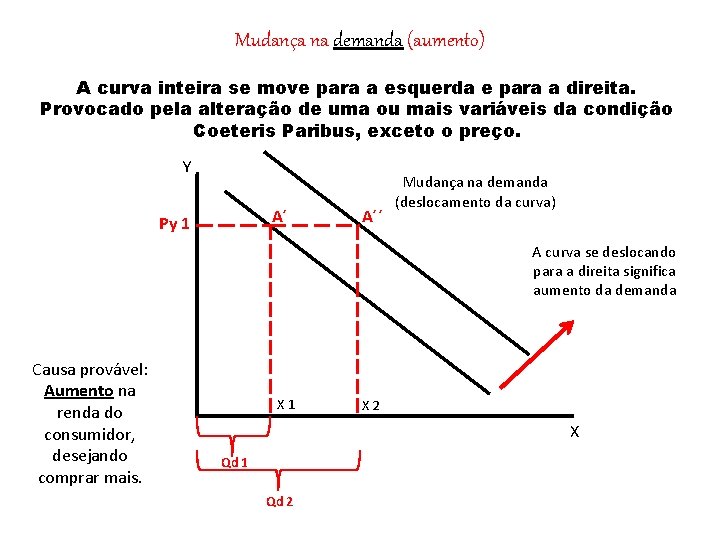 Mudança na demanda (aumento)

A curva inteira se move para a esquerda e para a direita. Provocado pela alteração de uma ou mais variáveis da condição Coeteris Paribus, exceto o preço.

Y

Mudança na demanda (deslocamento da curva)

Py 1

A´

A´´

A curva se deslocando para a direita significa aumento da demanda

Causa provável: Aumento na renda do consumidor, desejando comprar mais.

X 1

X 2

X

Qd 1

Qd 2